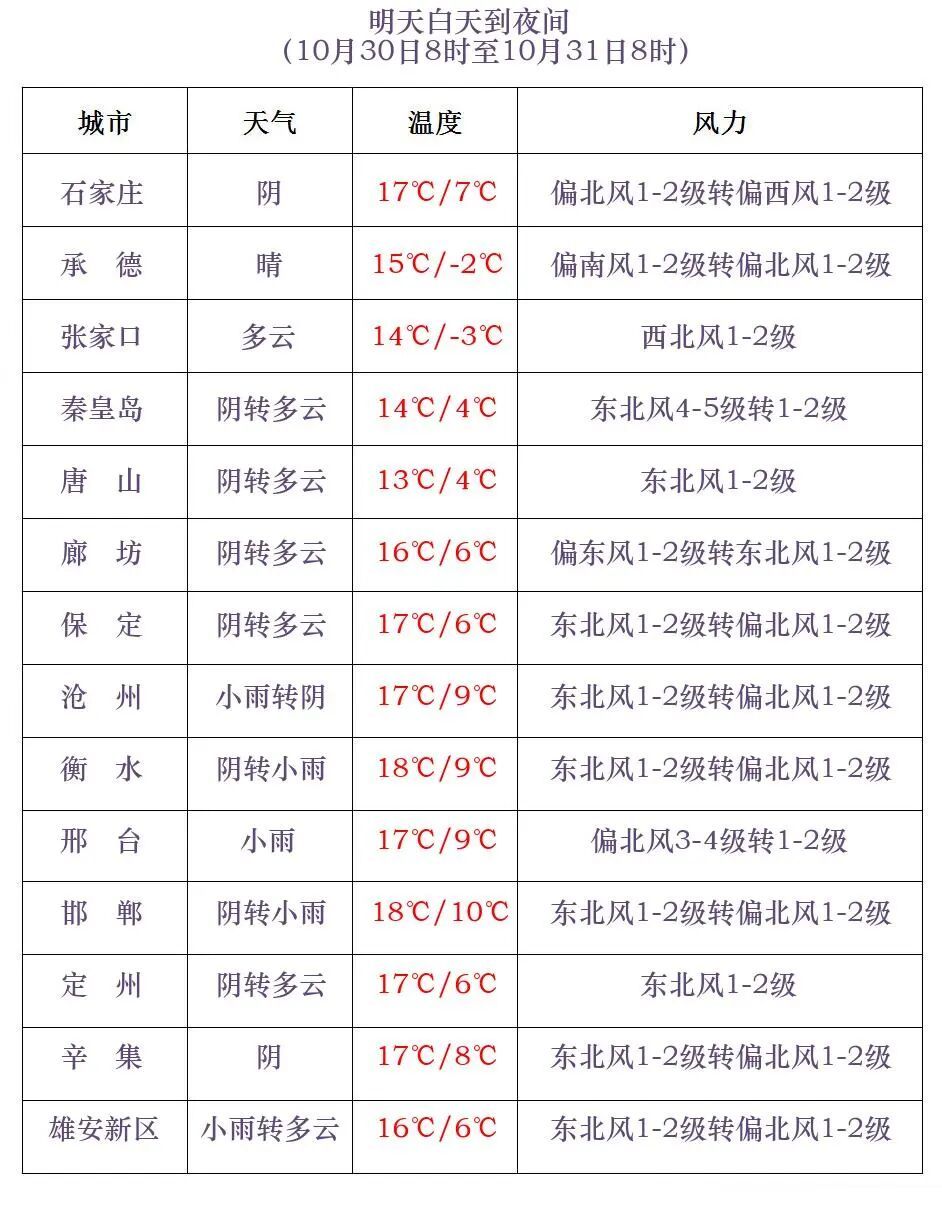 明天白天到夜间
（10月30日8时至10月31日8时）

| 城市 | 天气 | 温度 | 风力 |
|---|---|---|---|
| 石家庄 | 阴 | 17℃/7℃ | 偏北风1-2级转偏西风1-2级 |
| 承　德 | 晴 | 15℃/-2℃ | 偏南风1-2级转偏北风1-2级 |
| 张家口 | 多云 | 14℃/-3℃ | 西北风1-2级 |
| 秦皇岛 | 阴转多云 | 14℃/4℃ | 东北风4-5级转1-2级 |
| 唐　山 | 阴转多云 | 13℃/4℃ | 东北风1-2级 |
| 廊　坊 | 阴转多云 | 16℃/6℃ | 偏东风1-2级转东北风1-2级 |
| 保　定 | 阴转多云 | 17℃/6℃ | 东北风1-2级转偏北风1-2级 |
| 沧　州 | 小雨转阴 | 17℃/9℃ | 东北风1-2级转偏北风1-2级 |
| 衡　水 | 阴转小雨 | 18℃/9℃ | 东北风1-2级转偏北风1-2级 |
| 邢　台 | 小雨 | 17℃/9℃ | 偏北风3-4级转1-2级 |
| 邯　郸 | 阴转小雨 | 18℃/10℃ | 东北风1-2级转偏北风1-2级 |
| 定　州 | 阴转多云 | 17℃/6℃ | 东北风1-2级 |
| 辛　集 | 阴 | 17℃/8℃ | 东北风1-2级转偏北风1-2级 |
| 雄安新区 | 小雨转多云 | 16℃/6℃ | 东北风1-2级转偏北风1-2级 |